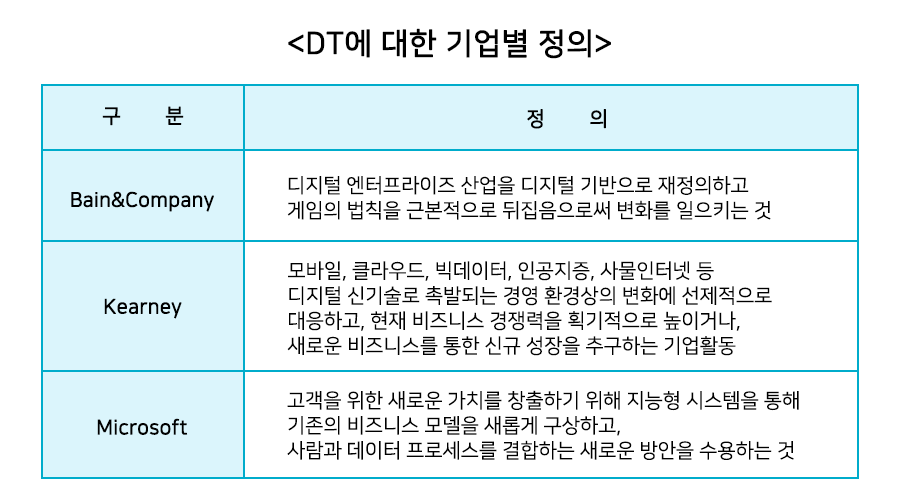 <DT에 대한 기업별 정의>

| 구 분 | 정 의 |
|---|---|
| Bain&Company | 디지털 엔터프라이즈 산업을 디지털 기반으로 재정의하고 게임의 법칙을 근본적으로 뒤집음으로써 변화를 일으키는 것 |
| Kearney | 모바일, 클라우드, 빅데이터, 인공지증, 사물인터넷 등 디지털 신기술로 촉발되는 경영 환경상의 변화에 선제적으로 대응하고, 현재 비즈니스 경쟁력을 획기적으로 높이거나, 새로운 비즈니스를 통한 신규 성장을 추구하는 기업활동 |
| Microsoft | 고객을 위한 새로운 가치를 창출하기 위해 지능형 시스템을 통해 기존의 비즈니스 모델을 새롭게 구상하고, 사람과 데이터 프로세스를 결합하는 새로운 방안을 수용하는 것 |